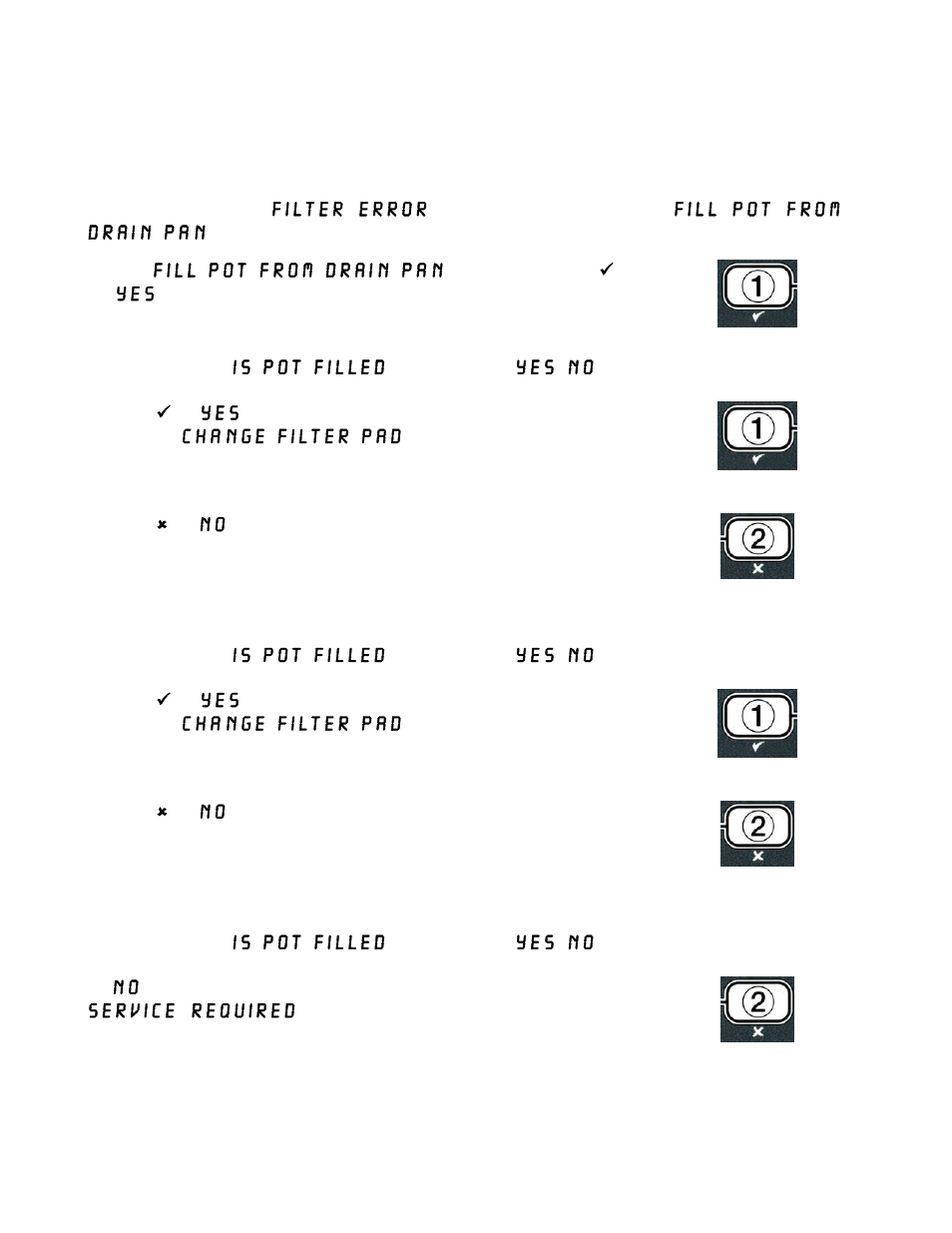 FILTER ERROR FILL POT FROM DRAIN PAN

FILL POT FROM DRAIN PAN ✓ YES

1
✓

IS POT FILLED YES NO

✓ YES CHANGE FILTER PAD

1
✓

× NO

2
×

IS POT FILLED YES NO

✓ YES CHANGE FILTER PAD

1
✓

× NO

2
×

IS POT FILLED YES NO

NO SERVICE REQUIRED

2
×